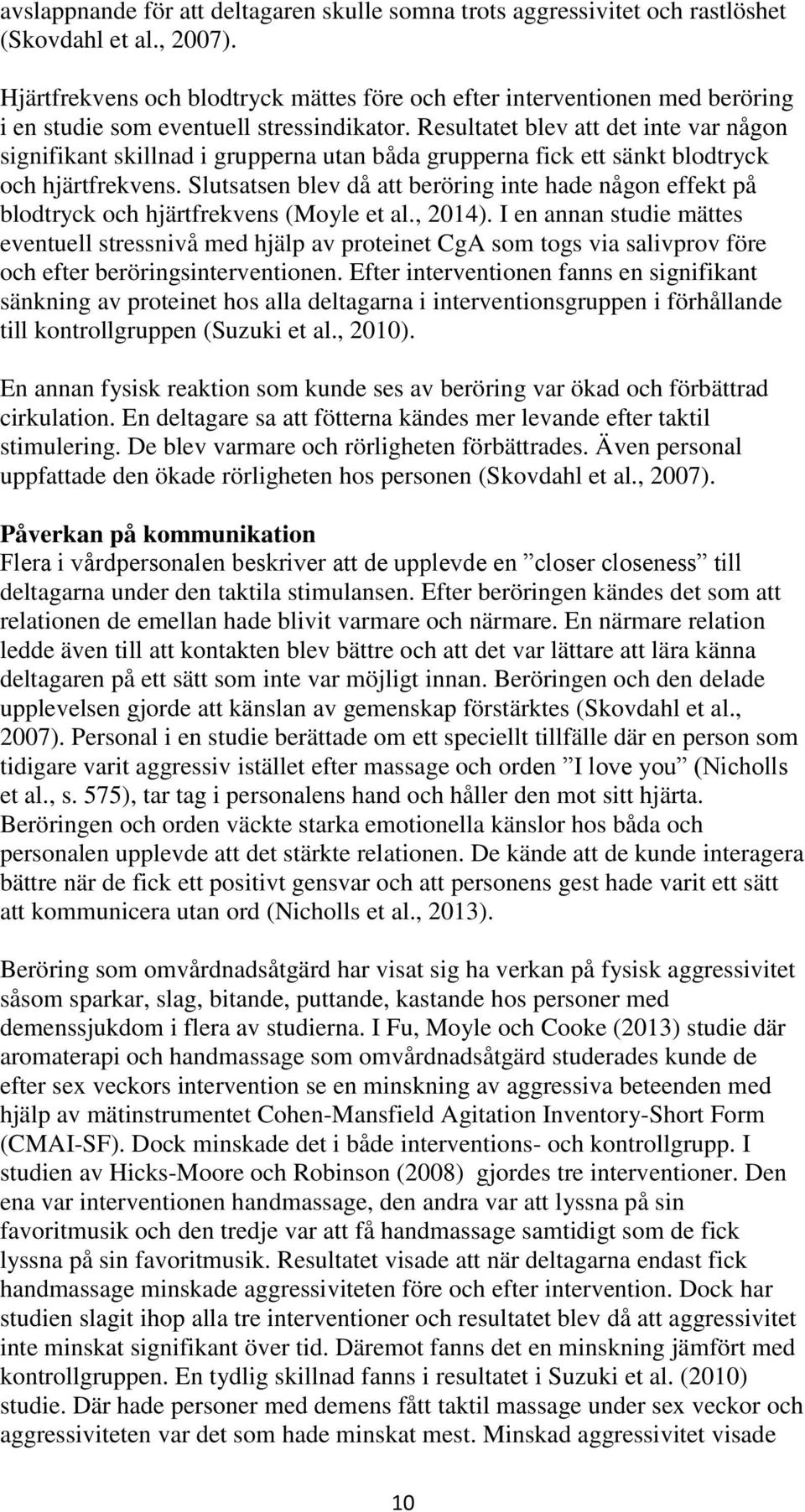 avslappnande för att deltagaren skulle somna trots aggressivitet och rastlöshet (Skovdahl et al., 2007).

Hjärtfrekvens och blodtryck mättes före och efter interventionen med beröring i en studie som eventuell stressindikator. Resultatet blev att det inte var någon signifikant skillnad i grupperna utan båda grupperna fick ett sänkt blodtryck och hjärtfrekvens. Slutsatsen blev då att beröring inte hade någon effekt på blodtryck och hjärtfrekvens (Moyle et al., 2014). I en annan studie mättes eventuell stressnivå med hjälp av proteinet CgA som togs via salivprov före och efter beröringsinterventionen. Efter interventionen fanns en signifikant sänkning av proteinet hos alla deltagarna i interventionsgruppen i förhållande till kontrollgruppen (Suzuki et al., 2010).

En annan fysisk reaktion som kunde ses av beröring var ökad och förbättrad cirkulation. En deltagare sa att fötterna kändes mer levande efter taktil stimulering. De blev varmare och rörligheten förbättrades. Även personal uppfattade den ökade rörligheten hos personen (Skovdahl et al., 2007).

Påverkan på kommunikation
Flera i vårdpersonalen beskriver att de upplevde en ”closer closeness” till deltagarna under den taktila stimulansen. Efter beröringen kändes det som att relationen de emellan hade blivit varmare och närmare. En närmare relation ledde även till att kontakten blev bättre och att det var lättare att lära känna deltagaren på ett sätt som inte var möjligt innan. Beröringen och den delade upplevelsen gjorde att känslan av gemenskap förstärktes (Skovdahl et al., 2007). Personal i en studie berättade om ett speciellt tillfälle där en person som tidigare varit aggressiv istället efter massage och orden ”I love you” (Nicholls et al., s. 575), tar tag i personalens hand och håller den mot sitt hjärta. Beröringen och orden väckte starka emotionella känslor hos båda och personalen upplevde att det stärkte relationen. De kände att de kunde interagera bättre när de fick ett positivt gensvar och att personens gest hade varit ett sätt att kommunicera utan ord (Nicholls et al., 2013).

Beröring som omvårdnadsåtgärd har visat sig ha verkan på fysisk aggressivitet såsom sparkar, slag, bitande, puttande, kastande hos personer med demenssjukdom i flera av studierna. I Fu, Moyle och Cooke (2013) studie där aromaterapi och handmassage som omvårdnadsåtgärd studerades kunde de efter sex veckors intervention se en minskning av aggressiva beteenden med hjälp av mätinstrumentet Cohen-Mansfield Agitation Inventory-Short Form (CMAI-SF). Dock minskade det i både interventions- och kontrollgrupp. I studien av Hicks-Moore och Robinson (2008) gjordes tre interventioner. Den ena var interventionen handmassage, den andra var att lyssna på sin favoritmusik och den tredje var att få handmassage samtidigt som de fick lyssna på sin favoritmusik. Resultatet visade att när deltagarna endast fick handmassage minskade aggressiviteten före och efter intervention. Dock har studien slagit ihop alla tre interventioner och resultatet blev då att aggressivitet inte minskat signifikant över tid. Däremot fanns det en minskning jämfört med kontrollgruppen. En tydlig skillnad fanns i resultatet i Suzuki et al. (2010) studie. Där hade personer med demens fått taktil massage under sex veckor och aggressiviteten var det som hade minskat mest. Minskad aggressivitet visade

10